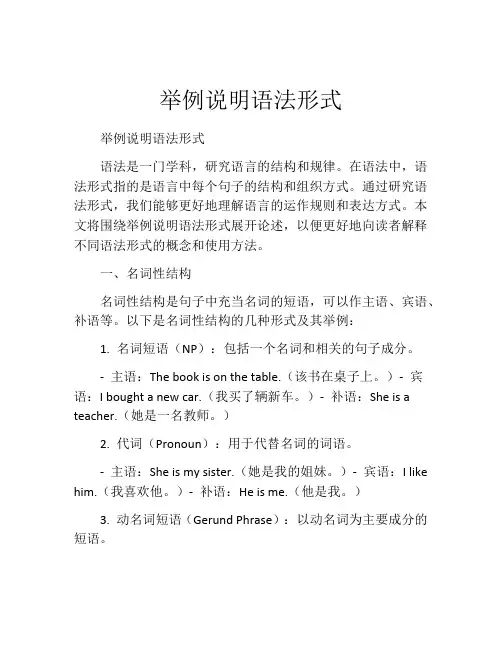 举例说明语法形式

举例说明语法形式

语法是一门学科，研究语言的结构和规律。在语法中，语法形式指的是语言中每个句子的结构和组织方式。通过研究语法形式，我们能够更好地理解语言的运作规则和表达方式。本文将围绕举例说明语法形式展开论述，以便更好地向读者解释不同语法形式的概念和使用方法。

一、名词性结构

名词性结构是句子中充当名词的短语，可以作主语、宾语、补语等。以下是名词性结构的几种形式及其举例：

1. 名词短语（NP）：包括一个名词和相关的句子成分。

- 主语：The book is on the table.（该书在桌子上。）- 宾语：I bought a new car.（我买了辆新车。）- 补语：She is a teacher.（她是一名教师。）

2. 代词（Pronoun）：用于代替名词的词语。

- 主语：She is my sister.（她是我的姐妹。）- 宾语：I like him.（我喜欢他。）- 补语：He is me.（他是我。）

3. 动名词短语（Gerund Phrase）：以动名词为主要成分的短语。